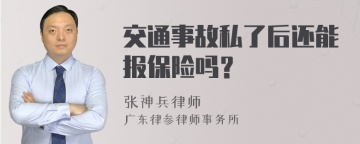 交通事故私了后还能报保险吗？

张神兵律师
广东律参律师事务所